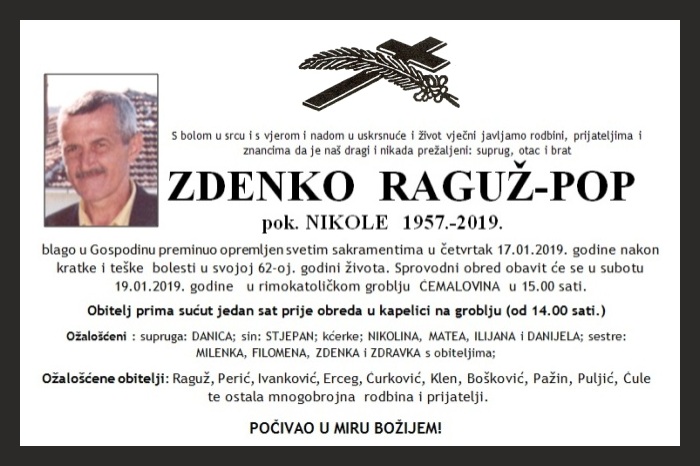 S bolom u srcu i s vjerom i nadom u uskrsnuće i život vječni javljamo rodbini, prijateljima i znancima da je naš dragi i nikada prežaljeni: suprug, otac i brat

ZDENKO RAGUŽ-POP

pok. NIKOLE 1957.-2019.

blago u Gospodinu preminuo opremljen svetim sakramentima u četvrtak 17.01.2019. godine nakon kratke i teške bolesti u svojoj 62-oj. godini života. Sprovodni obred obavit će se u subotu 19.01.2019. godine u rimokatoličkom groblju ĆEMALOVINA u 15.00 sati.

Obitelj prima sućut jedan sat prije obreda u kapelici na groblju (od 14.00 sati.)

Ožalošćeni : supruga: DANICA; sin: STJEPAN; kćerke; NIKOLINA, MATEA, ILIJANA i DANIJELA; sestre: MILENKA, FILOMENA, ZDENKA i ZDRAVKA s obiteljima;

Ožalošćene obitelji: Raguž, Perić, Ivanković, Erceg, Ćurković, Klen, Bošković, Pažin, Puljić, Ćule te ostala mnogobrojna rodbina i prijatelji.

POČIVAO U MIRU BOŽIJEM!